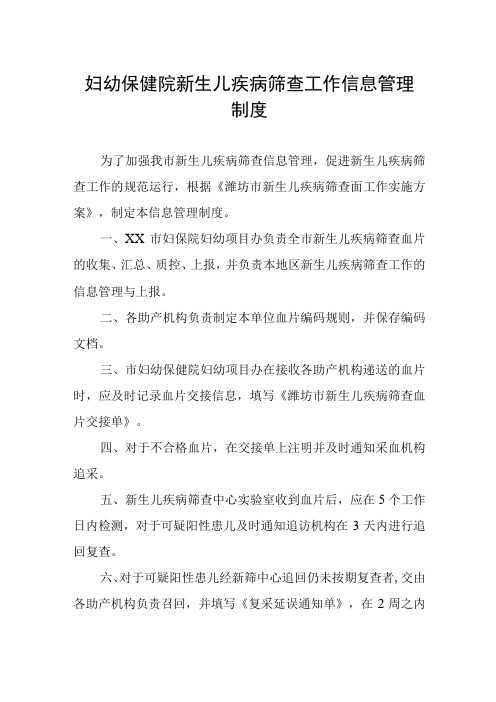 妇幼保健院新生儿疾病筛查工作信息管理制度

为了加强我市新生儿疾病筛查信息管理，促进新生儿疾病筛查工作的规范运行，根据《潍坊市新生儿疾病筛查面工作实施方案》，制定本信息管理制度。

一、XX市妇保院妇幼项目办负责全市新生儿疾病筛查血片的收集、汇总、质控、上报，并负责本地区新生儿疾病筛查工作的信息管理与上报。

二、各助产机构负责制定本单位血片编码规则，并保存编码文档。

三、市妇幼保健院妇幼项目办在接收各助产机构递送的血片时，应及时记录血片交接信息，填写《潍坊市新生儿疾病筛查血片交接单》。

四、对于不合格血片，在交接单上注明并及时通知采血机构追采。

五、新生儿疾病筛查中心实验室收到血片后，应在5个工作日内检测，对于可疑阳性患儿及时通知追访机构在3天内进行追回复查。

六、对于可疑阳性患儿经新筛中心追回仍未按期复查者，交由各助产机构负责召回，并填写《复采延误通知单》，在2周之内